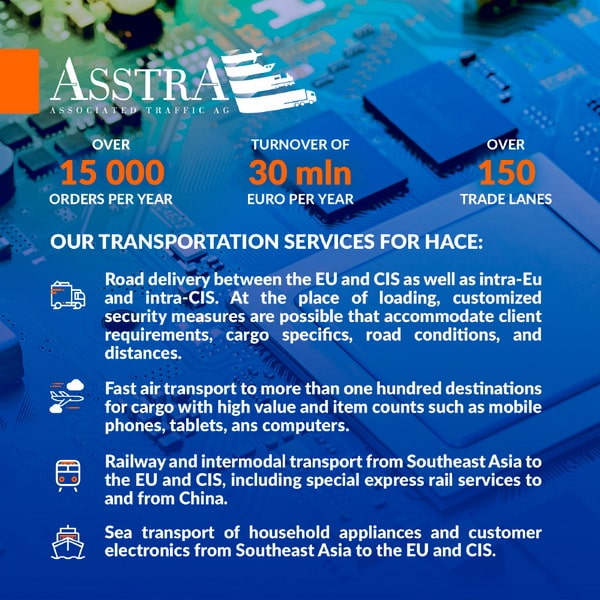 ASSTRA
ASSOCIATED TRAFFIC AG

OVER
15 000
ORDERS PER YEAR

TURNOVER OF
30 mln
EURO PER YEAR

OVER
150
TRADE LANES

OUR TRANSPORTATION SERVICES FOR HACE:

Road delivery between the EU and CIS as well as intra-Eu and intra-CIS. At the place of loading, customized security measures are possible that accommodate client requirements, cargo specifics, road conditions, and distances.

Fast air transport to more than one hundred destinations for cargo with high value and item counts such as mobile phones, tablets, ans computers.

Railway and intermodal transport from Southeast Asia to the EU and CIS, including special express rail services to and from China.

Sea transport of household appliances and customer electronics from Southeast Asia to the EU and CIS.